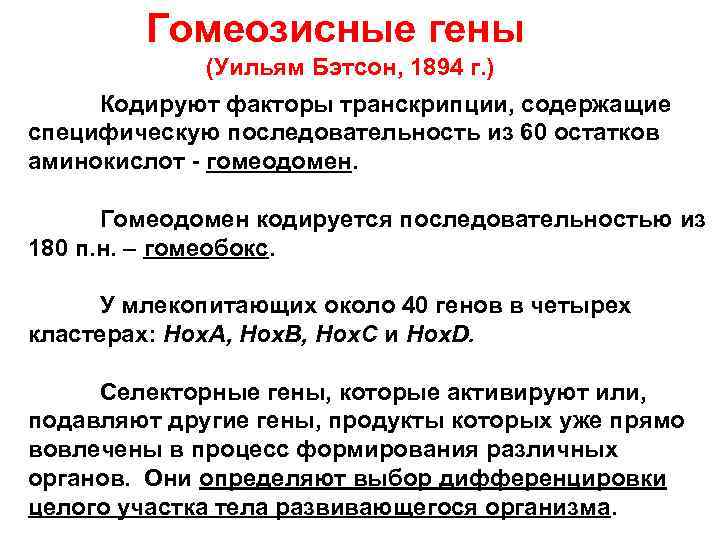 Гомеозисные гены
(Уильям Бэтсон, 1894 г.)

Кодируют факторы транскрипции, содержащие специфическую последовательность из 60 остатков аминокислот - гомеодомен.

Гомеодомен кодируется последовательностью из 180 п.н. – гомеобокс.

У млекопитающих около 40 генов в четырех кластерах: HoxA, HoxB, HoxC и HoxD.

Селекторные гены, которые активируют или, подавляют другие гены, продукты которых уже прямо вовлечены в процесс формирования различных органов. Они определяют выбор дифференцировки целого участка тела развивающегося организма.